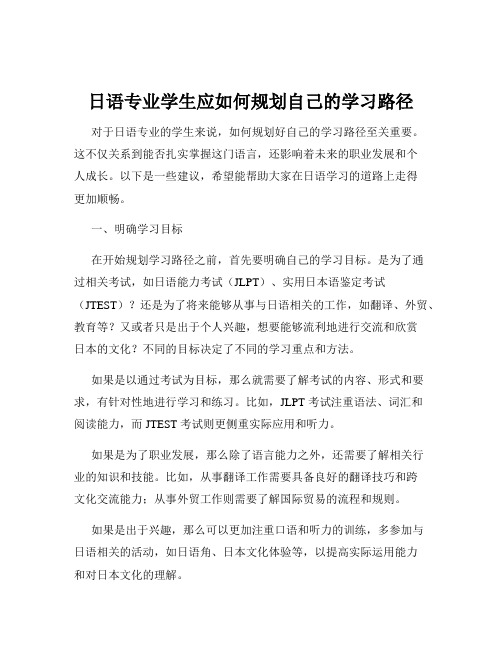 日语专业学生应如何规划自己的学习路径

对于日语专业的学生来说，如何规划好自己的学习路径至关重要。这不仅关系到能否扎实掌握这门语言，还影响着未来的职业发展和个人成长。以下是一些建议，希望能帮助大家在日语学习的道路上走得更加顺畅。

一、明确学习目标

在开始规划学习路径之前，首先要明确自己的学习目标。是为了通过相关考试，如日语能力考试（JLPT）、实用日本语鉴定考试（JTEST）？还是为了将来能够从事与日语相关的工作，如翻译、外贸、教育等？又或者只是出于个人兴趣，想要能够流利地进行交流和欣赏日本的文化？不同的目标决定了不同的学习重点和方法。

如果是以通过考试为目标，那么就需要了解考试的内容、形式和要求，有针对性地进行学习和练习。比如，JLPT 考试注重语法、词汇和阅读能力，而 JTEST 考试则更侧重实际应用和听力。

如果是为了职业发展，那么除了语言能力之外，还需要了解相关行业的知识和技能。比如，从事翻译工作需要具备良好的翻译技巧和跨文化交流能力；从事外贸工作则需要了解国际贸易的流程和规则。

如果是出于兴趣，那么可以更加注重口语和听力的训练，多参加与日语相关的活动，如日语角、日本文化体验等，以提高实际运用能力和对日本文化的理解。